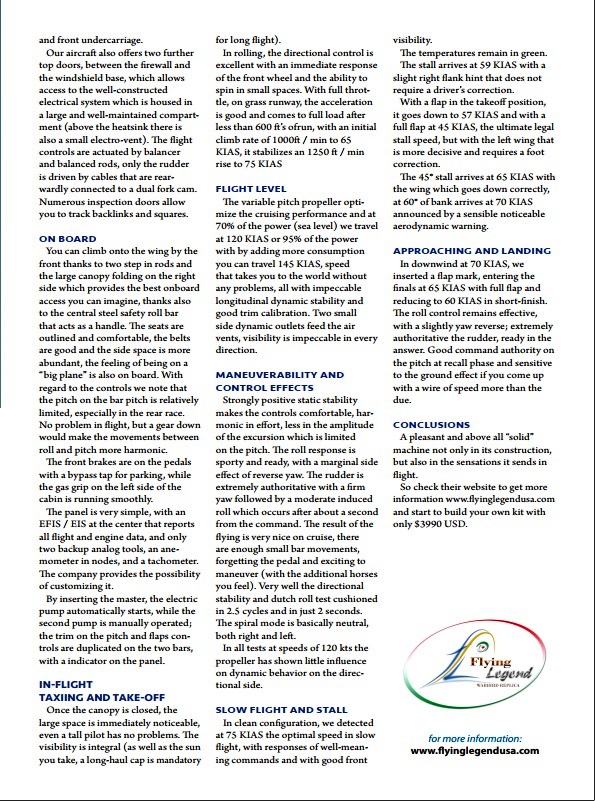 and front undercarriage.

Our aircraft also offers two further top doors, between the firewall and the windshield base, which allows access to the well-constructed electrical system which is housed in a large and well-maintained compartment (above the heatsink there is also a small electro-vent). The flight controls are actuated by balancer and balanced rods, only the rudder is driven by cables that are rearwardly connected to a dual fork cam. Numerous inspection doors allow you to track backlinks and squares.

ON BOARD

You can climb onto the wing by the front thanks to two step in rods and the large canopy folding on the right side which provides the best onboard access you can imagine, thanks also to the central steel safety roll bar that acts as a handle. The seats are outlined and comfortable, the belts are good and the side space is more abundant, the feeling of being on a "big plane" is also on board. With regard to the controls we note that the pitch on the bar pitch is relatively limited, especially in the rear race. No problem in flight, but a gear down would make the movements between roll and pitch more harmonic.

The front brakes are on the pedals with a bypass tap for parking, while the gas grip on the left side of the cabin is running smoothly.

The panel is very simple, with an EFIS / EIS at the center that reports all flight and engine data, and only two backup analog tools, an anemometer in nodes, and a tachometer. The company provides the possibility of customizing it.

By inserting the master, the electric pump automatically starts, while the second pump is manually operated; the trim on the pitch and flaps controls are duplicated on the two bars, with a indicator on the panel.

IN-FLIGHT
TAXIING AND TAKE-OFF

Once the canopy is closed, the large space is immediately noticeable, even a tall pilot has no problems. The visibility is integral (as well as the sun you take, a long-haul cap is mandatory for long flight).

In rolling, the directional control is excellent with an immediate response of the front wheel and the ability to spin in small spaces. With full throttle, on grass runway, the acceleration is good and comes to full load after less than 600 ft's ofrun, with an initial climb rate of 1000ft / min to 65 KIAS, it stabilizes an 1250 ft / min rise to 75 KIAS

FLIGHT LEVEL

The variable pitch propeller optimize the cruising performance and at 70% of the power (sea level) we travel at 120 KIAS or 95% of the power with by adding more consumption you can travel 145 KIAS, speed that takes you to the world without any problems, all with impeccable longitudinal dynamic stability and good trim calibration. Two small side dynamic outlets feed the air vents, visibility is impeccable in every direction.

MANEUVERABILITY AND CONTROL EFFECTS

Strongly positive static stability makes the controls comfortable, harmonic in effort, less in the amplitude of the excursion which is limited on the pitch. The roll response is sporty and ready, with a marginal side effect of reverse yaw. The rudder is extremely authoritative with a firm yaw followed by a moderate induced roll which occurs after about a second from the command. The result of the flying is very nice on cruise, there are enough small bar movements, forgetting the pedal and exciting to maneuver (with the additional horses you feel). Very well the directional stability and dutch roll test cushioned in 2.5 cycles and in just 2 seconds. The spiral mode is basically neutral, both right and left.

In all tests at speeds of 120 kts the propeller has shown little influence on dynamic behavior on the directional side.

SLOW FLIGHT AND STALL

In clean configuration, we detected at 75 KIAS the optimal speed in slow flight, with responses of well-meaning commands and with good front visibility.

The temperatures remain in green.

The stall arrives at 59 KIAS with a slight right flank hint that does not require a driver's correction.

With a flap in the takeoff position, it goes down to 57 KIAS and with a full flap at 45 KIAS, the ultimate legal stall speed, but with the left wing that is more decisive and requires a foot correction.

The 45° stall arrives at 65 KIAS with the wing which goes down correctly, at 60° of bank arrives at 70 KIAS announced by a sensible noticeable aerodynamic warning.

APPROACHING AND LANDING

In downwind at 70 KIAS, we inserted a flap mark, entering the finals at 65 KIAS with full flap and reducing to 60 KIAS in short-finish. The roll control remains effective, with a slightly yaw reverse; extremely authoritative the rudder, ready in the answer. Good command authority on the pitch at recall phase and sensitive to the ground effect if you come up with a wire of speed more than the due.

CONCLUSIONS

A pleasant and above all "solid" machine not only in its construction, but also in the sensations it sends in flight.

So check their website to get more information www.flyinglegendusa.com and start to build your own kit with only $3990 USD.

Flying Legend
WARBIRD REPLICA

for more information:
www.flyinglegendusa.com